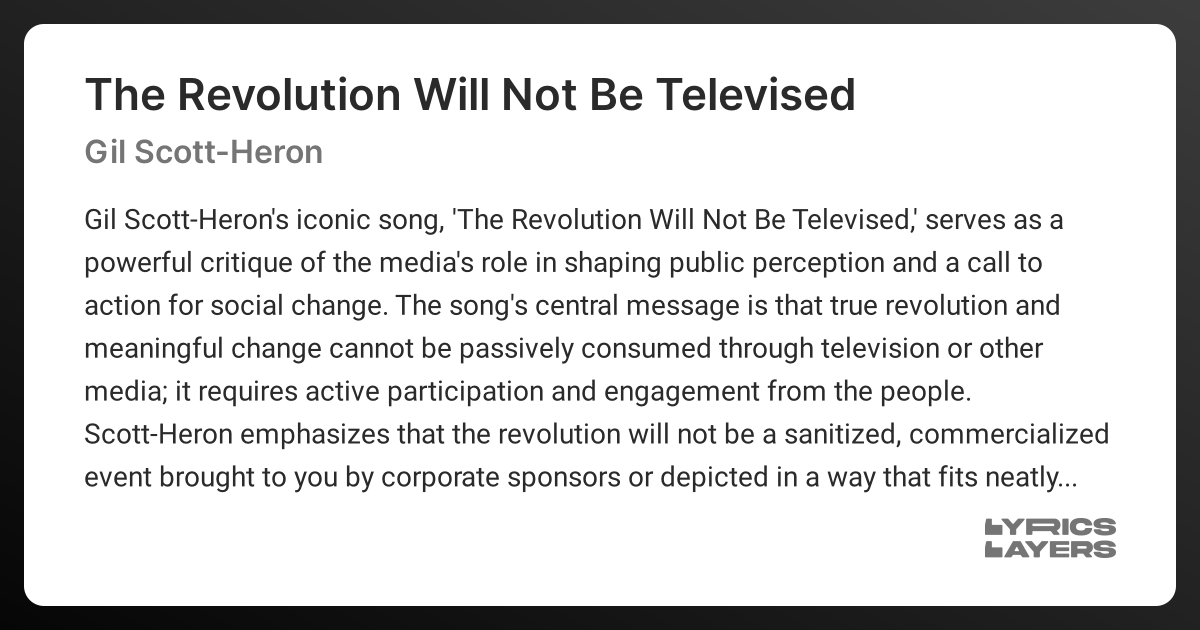 The Revolution Will Not Be Televised

Gil Scott-Heron

Gil Scott-Heron's iconic song, 'The Revolution Will Not Be Televised,' serves as a powerful critique of the media's role in shaping public perception and a call to action for social change. The song's central message is that true revolution and meaningful change cannot be passively consumed through television or other media; it requires active participation and engagement from the people. Scott-Heron emphasizes that the revolution will not be a sanitized, commercialized event brought to you by corporate sponsors or depicted in a way that fits neatly...

LYRICS LAYERS